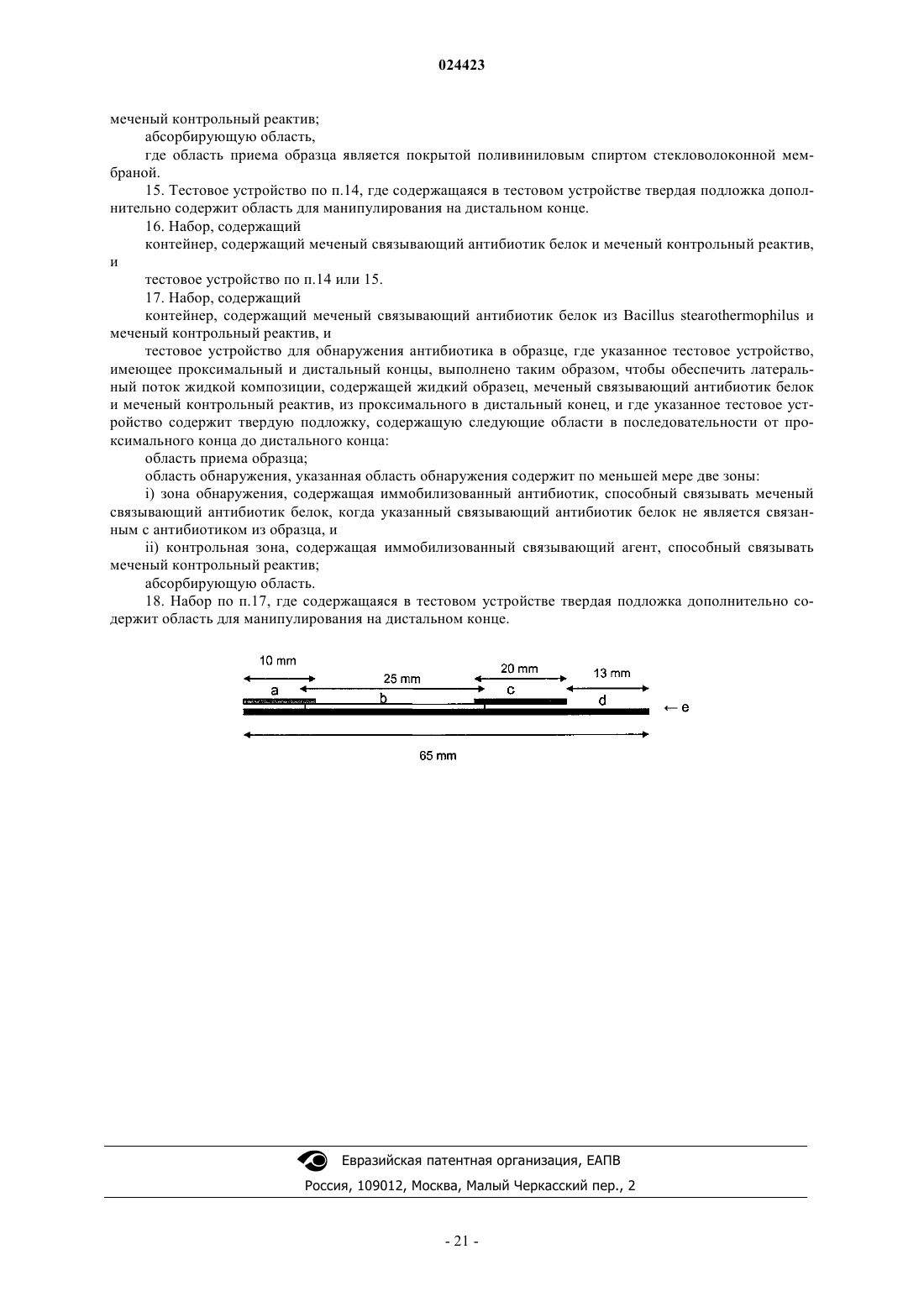 024423

меченый контрольный реактив;

абсорбирующую область,

где область приема образца является покрытой поливиниловым спиртом стекловолоконной мембраной.

15. Тестовое устройство по п.14, где содержащаяся в тестовом устройстве твердая подложка дополнительно содержит область для манипулирования на дистальном конце.

16. Набор, содержащий

контейнер, содержащий меченый связывающий антибиотик белок и меченый контрольный реактив, и

тестовое устройство по п.14 или 15.

17. Набор, содержащий

контейнер, содержащий меченый связывающий антибиотик белок из Bacillus stearothermophilus и меченый контрольный реактив, и

тестовое устройство для обнаружения антибиотика в образце, где указанное тестовое устройство, имеющее проксимальный и дистальный концы, выполнено таким образом, чтобы обеспечить латеральный поток жидкой композиции, содержащей жидкий образец, меченый связывающий антибиотик белок и меченый контрольный реактив, из проксимального в дистальный конец, и где указанное тестовое устройство содержит твердую подложку, содержащую следующие области в последовательности от проксимального конца до дистального конца:

область приема образца;

область обнаружения, указанная область обнаружения содержит по меньшей мере две зоны:

i) зона обнаружения, содержащая иммобилизованный антибиотик, способный связывать меченый связывающий антибиотик белок, когда указанный связывающий антибиотик белок не является связанным с антибиотиком из образца, и

ii) контрольная зона, содержащая иммобилизованный связывающий агент, способный связывать меченый контрольный реактив;

абсорбирующую область.

18. Набор по п.17, где содержащаяся в тестовом устройстве твердая подложка дополнительно содержит область для манипулирования на дистальном конце.

10 mm
25 mm
20 mm
13 mm
a
b
c
d
← e
65 mm

Евразийская патентная организация, ЕАПВ

Россия, 109012, Москва, Малый Черкасский пер., 2

- 21 -